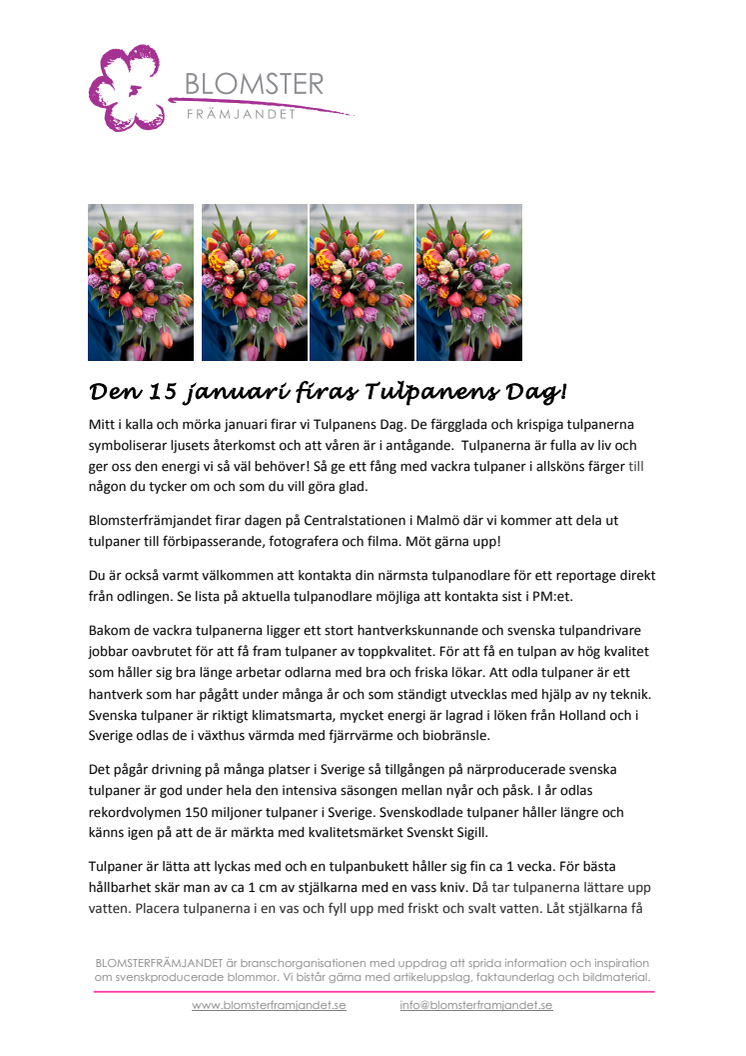 BLOMSTER
FRÄMJANDET

Den 15 januari firas Tulpanens Dag!

Mitt i kalla och mörka januari firar vi Tulpanens Dag. De färgglada och krispiga tulpanerna symboliserar ljusets återkomst och att våren är i antågande. Tulpanerna är fulla av liv och ger oss den energi vi så väl behöver! Så ge ett fång med vackra tulpaner i allsköns färger till någon du tycker om och som du vill göra glad.

Blomsterfrämjandet firar dagen på Centralstationen i Malmö där vi kommer att dela ut tulpaner till förbipasserande, fotografera och filma. Möt gärna upp!

Du är också varmt välkommen att kontakta din närmsta tulpanodlare för ett reportage direkt från odlingen. Se lista på aktuella tulpanodlare möjliga att kontakta sist i PM:et.

Bakom de vackra tulpanerna ligger ett stort hantverkskunnande och svenska tulpandrivare jobbar oavbrutet för att få fram tulpaner av toppkvalitet. För att få en tulpan av hög kvalitet som håller sig bra länge arbetar odlarna med bra och friska lökar. Att odla tulpaner är ett hantverk som har pågått under många år och som ständigt utvecklas med hjälp av ny teknik. Svenska tulpaner är riktigt klimatsmarta, mycket energi är lagrad i löken från Holland och i Sverige odlas de i växthus värmda med fjärrvärme och biobränsle.

Det pågår drivning på många platser i Sverige så tillgången på närproducerade svenska tulpaner är god under hela den intensiva säsongen mellan nyår och påsk. I år odlas rekordvolymen 150 miljoner tulpaner i Sverige. Svenskodlade tulpaner håller längre och känns igen på att de är märkta med kvalitetsmärket Svenskt Sigill.

Tulpaner är lätta att lyckas med och en tulpanbukett håller sig fin ca 1 vecka. För bästa hållbarhet skär man av ca 1 cm av stjälkarna med en vass kniv. Då tar tulpanerna lättare upp vatten. Placera tulpanerna i en vas och fyll upp med friskt och svalt vatten. Låt stjälkarna få

BLOMSTERFRÄMJANDET är branschorganisationen med uppdrag att sprida information och inspiration om svenskproducerade blommor. Vi bistår gärna med artikeluppslag, faktaunderlag och bildmaterial.

www.blomsterframjandet.se info@blomsterframjandet.se